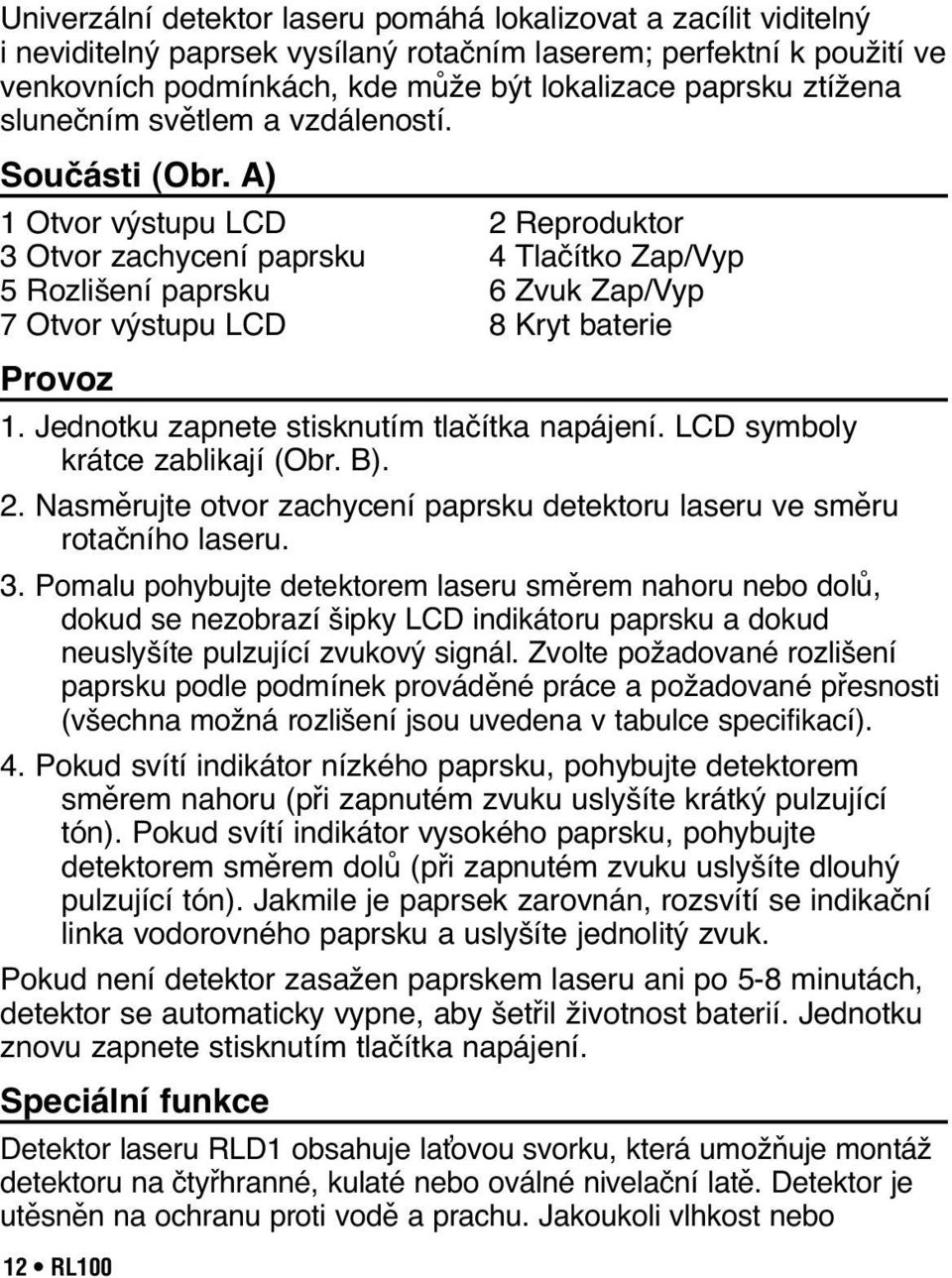 Univerzální detektor laseru pomáhá lokalizovat a zacílit viditelný i neviditelný paprsek vysílaný rotačním laserem; perfektní k použití ve venkovních podmínkách, kde může být lokalizace paprsku ztížena slunečním světlem a vzdáleností.

Součásti (Obr. A)

1 Otvor výstupu LCD
3 Otvor zachycení paprsku
5 Rozlišení paprsku
7 Otvor výstupu LCD

2 Reproduktor
4 Tlačítko Zap/Vyp
6 Zvuk Zap/Vyp
8 Kryt baterie

Provoz

1. Jednotku zapnete stisknutím tlačítka napájení. LCD symboly krátce zablikají (Obr. B).
2. Nasměrujte otvor zachycení paprsku detektoru laseru ve směru rotačního laseru.
3. Pomalu pohybujte detektorem laseru směrem nahoru nebo dolů, dokud se nezobrazí šipky LCD indikátoru paprsku a dokud neuslyšíte pulzující zvukový signál. Zvolte požadované rozlišení paprsku podle podmínek prováděné práce a požadované přesnosti (všechna možná rozlišení jsou uvedena v tabulce specifikací).
4. Pokud svítí indikátor nízkého paprsku, pohybujte detektorem směrem nahoru (při zapnutém zvuku uslyšíte krátký pulzující tón). Pokud svítí indikátor vysokého paprsku, pohybujte detektorem směrem dolů (při zapnutém zvuku uslyšíte dlouhý pulzující tón). Jakmile je paprsek zarovnán, rozsvítí se indikační linka vodorovného paprsku a uslyšíte jednolitý zvuk.

Pokud není detektor zasažen paprskem laseru ani po 5-8 minutách, detektor se automaticky vypne, aby šetřil životnost baterií. Jednotku znovu zapnete stisknutím tlačítka napájení.

Speciální funkce

Detektor laseru RLD1 obsahuje laťovou svorku, která umožňuje montáž detektoru na čtyřhranné, kulaté nebo oválné nivelační latě. Detektor je utěsněn na ochranu proti vodě a prachu. Jakoukoli vlhkost nebo

12 • RL100